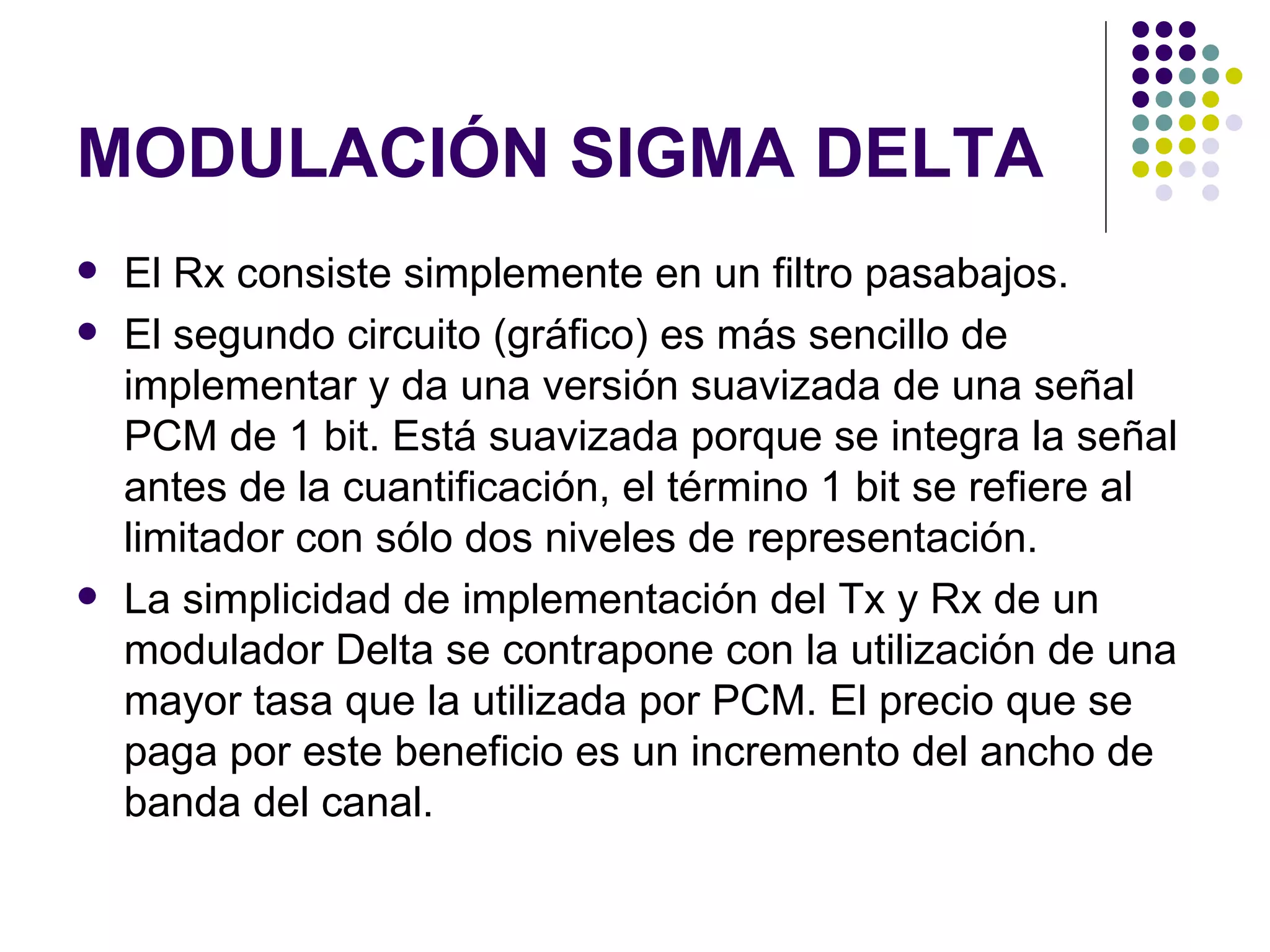 MODULACIÓN SIGMA DELTA

- El Rx consiste simplemente en un filtro pasabajos.
- El segundo circuito (gráfico) es más sencillo de implementar y da una versión suavizada de una señal PCM de 1 bit. Está suavizada porque se integra la señal antes de la cuantificación, el término 1 bit se refiere al limitador con sólo dos niveles de representación.
- La simplicidad de implementación del Tx y Rx de un modulador Delta se contrapone con la utilización de una mayor tasa que la utilizada por PCM. El precio que se paga por este beneficio es un incremento del ancho de banda del canal.